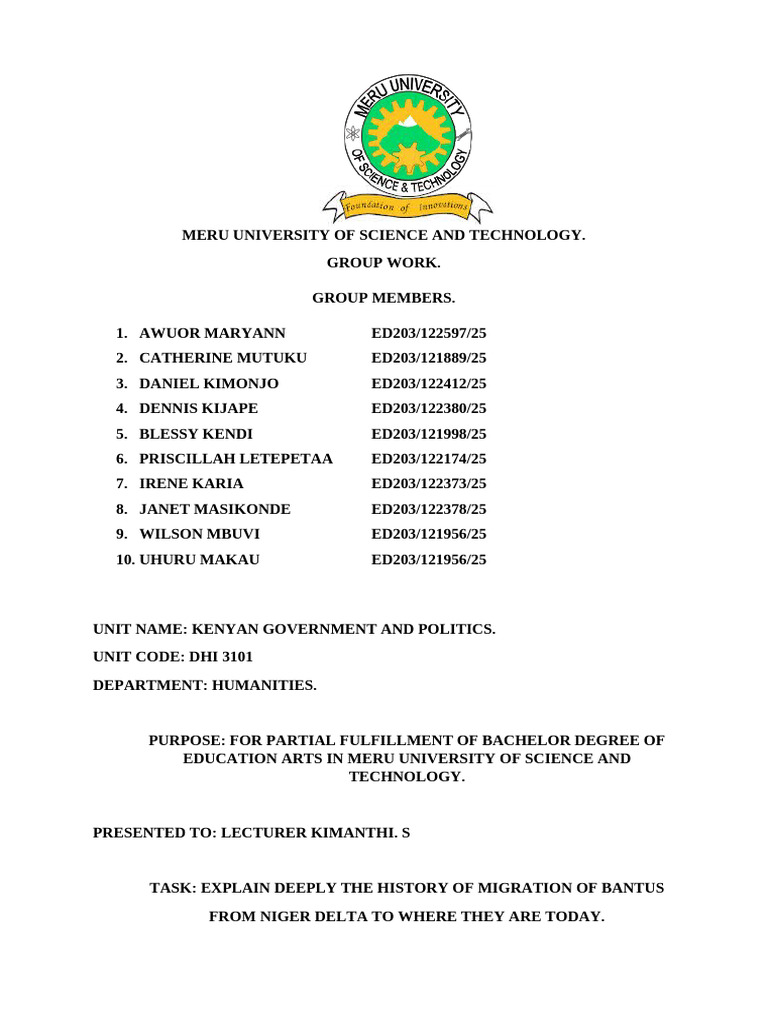 MERU UNIVERSITY
OF SCIENCE & TECHNOLOGY
Foundation of Innovations

MERU UNIVERSITY OF SCIENCE AND TECHNOLOGY.

GROUP WORK.

GROUP MEMBERS.

1. AWUOR MARYANN ED203/122597/25
2. CATHERINE MUTUKU ED203/121889/25
3. DANIEL KIMONJO ED203/122412/25
4. DENNIS KIJAPE ED203/122380/25
5. BLESSY KENDI ED203/121998/25
6. PRISCILLAH LETEPETAA ED203/122174/25
7. IRENE KARIA ED203/122373/25
8. JANET MASIKONDE ED203/122378/25
9. WILSON MBUVI ED203/121956/25
10. UHURU MAKAU ED203/121956/25

UNIT NAME: KENYAN GOVERNMENT AND POLITICS.

UNIT CODE: DHI 3101

DEPARTMENT: HUMANITIES.

PURPOSE: FOR PARTIAL FULFILLMENT OF BACHELOR DEGREE OF EDUCATION ARTS IN MERU UNIVERSITY OF SCIENCE AND TECHNOLOGY.

PRESENTED TO: LECTURER KIMANTHI. S

TASK: EXPLAIN DEEPLY THE HISTORY OF MIGRATION OF BANTUS

FROM NIGER DELTA TO WHERE THEY ARE TODAY.